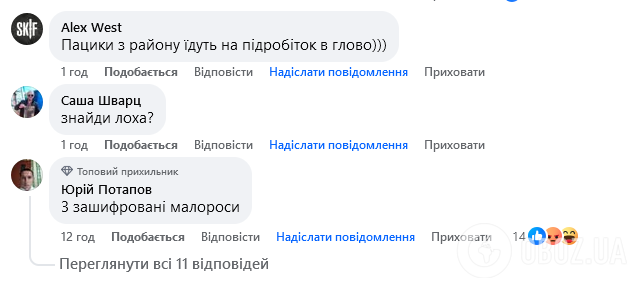 SKIF

Alex West
Пацики з району їдуть на підробіток в глово)))

1 год Подобається Відповісти Надіслати повідомлення Приховати

Саша Шварц
знайди лоха?

1 год Подобається Відповісти Надіслати повідомлення Приховати

Топовий прихильник
Юрій Потапов
З зашифровані малороси

12 год Подобається Відповісти Надіслати повідомлення Приховати 14

Переглянути всі 11 відповідей

OBOZ.UA